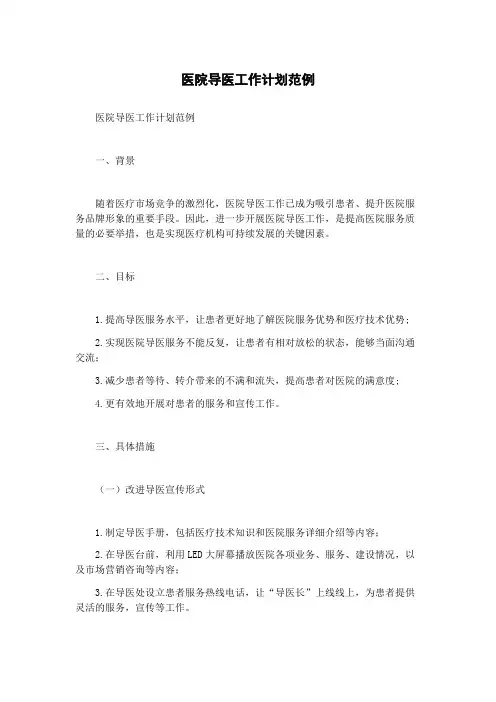 医院导医工作计划范例

医院导医工作计划范例

一、背景

随着医疗市场竞争的激烈化，医院导医工作已成为吸引患者、提升医院服务品牌形象的重要手段。因此，进一步开展医院导医工作，是提高医院服务质量的必要举措，也是实现医疗机构可持续发展的关键因素。

二、目标

1. 提高导医服务水平，让患者更好地了解医院服务优势和医疗技术优势；

2. 实现医院导医服务不能反复，让患者有相对放松的状态，能够当面沟通交流；

3. 减少患者等待、转介带来的不满和流失，提高患者对医院的满意度；

4. 更有效地开展对患者的服务和宣传工作。

三、具体措施

（一）改进导医宣传形式

1. 制定导医手册，包括医疗技术知识和医院服务详细介绍等内容；

2. 在导医台前，利用LED大屏幕播放医院各项业务、服务、建设情况，以及市场营销咨询等内容；

3. 在导医处设立患者服务热线电话，让“导医长”上线线上，为患者提供灵活的服务，宣传等工作。